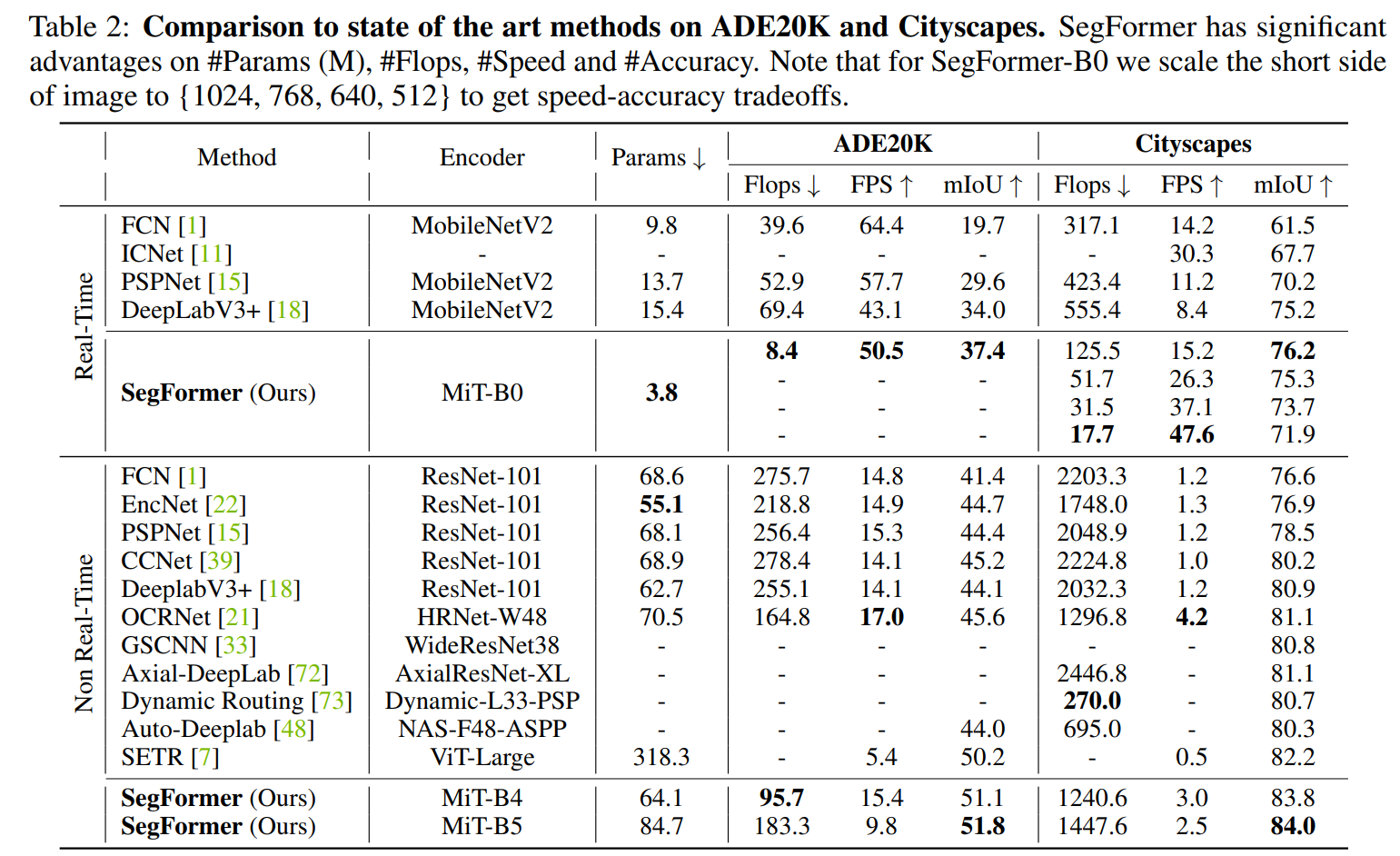 Table 2: **Comparison to state of the art methods on ADE20K and Cityscapes.** SegFormer has significant advantages on #Params (M), #Flops, #Speed and #Accuracy. Note that for SegFormer-B0 we scale the short side of image to {1024, 768, 640, 512} to get speed-accuracy tradeoffs.

| | Method | Encoder | Params ↓ | ADE20K Flops ↓ | ADE20K FPS ↑ | ADE20K mIoU ↑ | Cityscapes Flops ↓ | Cityscapes FPS ↑ | Cityscapes mIoU ↑ |
|---|---|---|---|---|---|---|---|---|---|
| Real-Time | FCN [1] | MobileNetV2 | 9.8 | 39.6 | 64.4 | 19.7 | 317.1 | 14.2 | 61.5 |
| | ICNet [11] | - | - | - | - | - | - | 30.3 | 67.7 |
| | PSPNet [15] | MobileNetV2 | 13.7 | 52.9 | 57.7 | 29.6 | 423.4 | 11.2 | 70.2 |
| | DeepLabV3+ [18] | MobileNetV2 | 15.4 | 69.4 | 43.1 | 34.0 | 555.4 | 8.4 | 75.2 |
| | **SegFormer** (Ours) | MiT-B0 | **3.8** | **8.4** | **50.5** | **37.4** | 125.5 | 15.2 | **76.2** |
| | | | | - | - | - | 51.7 | 26.3 | 75.3 |
| | | | | - | - | - | 31.5 | 37.1 | 73.7 |
| | | | | - | - | - | **17.7** | **47.6** | 71.9 |
| Non Real-Time | FCN [1] | ResNet-101 | 68.6 | 275.7 | 14.8 | 41.4 | 2203.3 | 1.2 | 76.6 |
| | EncNet [22] | ResNet-101 | **55.1** | 218.8 | 14.9 | 44.7 | 1748.0 | 1.3 | 76.9 |
| | PSPNet [15] | ResNet-101 | 68.1 | 256.4 | 15.3 | 44.4 | 2048.9 | 1.2 | 78.5 |
| | CCNet [39] | ResNet-101 | 68.9 | 278.4 | 14.1 | 45.2 | 2224.8 | 1.0 | 80.2 |
| | DeeplabV3+ [18] | ResNet-101 | 62.7 | 255.1 | 14.1 | 44.1 | 2032.3 | 1.2 | 80.9 |
| | OCRNet [21] | HRNet-W48 | 70.5 | 164.8 | **17.0** | 45.6 | 1296.8 | **4.2** | 81.1 |
| | GSCNN [33] | WideResNet38 | - | - | - | - | - | - | 80.8 |
| | Axial-DeepLab [72] | AxialResNet-XL | - | - | - | - | 2446.8 | - | 81.1 |
| | Dynamic Routing [73] | Dynamic-L33-PSP | - | - | - | - | **270.0** | - | 80.7 |
| | Auto-Deeplab [48] | NAS-F48-ASPP | - | - | - | 44.0 | 695.0 | - | 80.3 |
| | SETR [7] | ViT-Large | 318.3 | - | 5.4 | 50.2 | - | 0.5 | 82.2 |
| | **SegFormer** (Ours) | MiT-B4 | 64.1 | **95.7** | 15.4 | 51.1 | 1240.6 | 3.0 | 83.8 |
| | **SegFormer** (Ours) | MiT-B5 | 84.7 | 183.3 | 9.8 | **51.8** | 1447.6 | 2.5 | **84.0** |